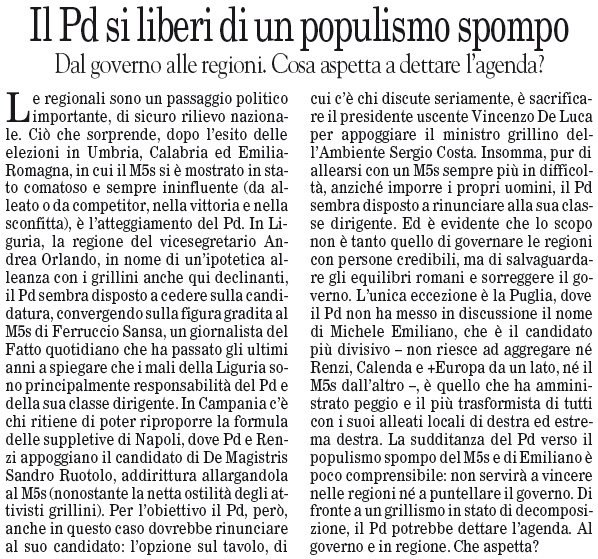 Il Pd si liberi di un populismo spompo

Dal governo alle regioni. Cosa aspetta a dettare l'agenda?

Le regionali sono un passaggio politico importante, di sicuro rilievo nazionale. Ciò che sorprende, dopo l'esito delle elezioni in Umbria, Calabria ed Emilia-Romagna, in cui il M5s si è mostrato in stato comatoso e sempre ininfluente (da alleato o da competitor, nella vittoria e nella sconfitta), è l'atteggiamento del Pd. In Liguria, la regione del vicesegretario Andrea Orlando, in nome di un'ipotetica alleanza con i grillini anche qui declinanti, il Pd sembra disposto a cedere sulla candidatura, convergendo sulla figura gradita al M5s di Ferruccio Sansa, un giornalista del Fatto quotidiano che ha passato gli ultimi anni a spiegare che i mali della Liguria sono principalmente responsabilità del Pd e della sua classe dirigente. In Campania c'è chi ritiene di poter riproporre la formula delle suppletive di Napoli, dove Pd e Renzi appoggiano il candidato di De Magistris Sandro Ruotolo, addirittura allargandola al M5s (nonostante la netta ostilità degli attivisti grillini). Per l'obiettivo il Pd, però, anche in questo caso dovrebbe rinunciare al suo candidato: l'opzione sul tavolo, di cui c'è chi discute seriamente, è sacrificare il presidente uscente Vincenzo De Luca per appoggiare il ministro grillino dell'Ambiente Sergio Costa. Insomma, pur di allearsi con un M5s sempre più in difficoltà, anziché imporre i propri uomini, il Pd sembra disposto a rinunciare alla sua classe dirigente. Ed è evidente che lo scopo non è tanto quello di governare le regioni con persone credibili, ma di salvaguardare gli equilibri romani e sorreggere il governo. L'unica eccezione è la Puglia, dove il Pd non ha messo in discussione il nome di Michele Emiliano, che è il candidato più divisivo – non riesce ad aggregare né Renzi, Calenda e +Europa da un lato, né il M5s dall'altro –, è quello che ha amministrato peggio e il più trasformista di tutti con i suoi alleati locali di destra ed estrema destra. La sudditanza del Pd verso il populismo spompo del M5s e di Emiliano è poco comprensibile: non servirà a vincere nelle regioni né a puntellare il governo. Di fronte a un grillismo in stato di decomposizione, il Pd potrebbe dettare l'agenda. Al governo e in regione. Che aspetta?